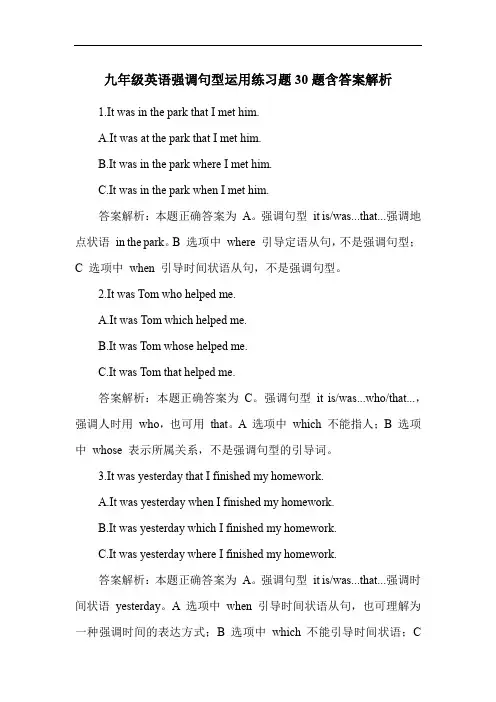 九年级英语强调句型运用练习题30题含答案解析

1.It was in the park that I met him.

A.It was at the park that I met him.

B.It was in the park where I met him.

C.It was in the park when I met him.

答案解析：本题正确答案为 A。强调句型 it is/was...that...强调地点状语 in the park。B 选项中 where 引导定语从句，不是强调句型；C 选项中 when 引导时间状语从句，不是强调句型。

2.It was Tom who helped me.

A.It was Tom which helped me.

B.It was Tom whose helped me.

C.It was Tom that helped me.

答案解析：本题正确答案为 C。强调句型 it is/was...who/that...，强调人时用 who，也可用 that。A 选项中 which 不能指人；B 选项中 whose 表示所属关系，不是强调句型的引导词。

3.It was yesterday that I finished my homework.

A.It was yesterday when I finished my homework.

B.It was yesterday which I finished my homework.

C.It was yesterday where I finished my homework.

答案解析：本题正确答案为 A。强调句型 it is/was...that...强调时间状语 yesterday。A 选项中 when 引导时间状语从句，也可理解为一种强调时间的表达方式；B 选项中 which 不能引导时间状语；C